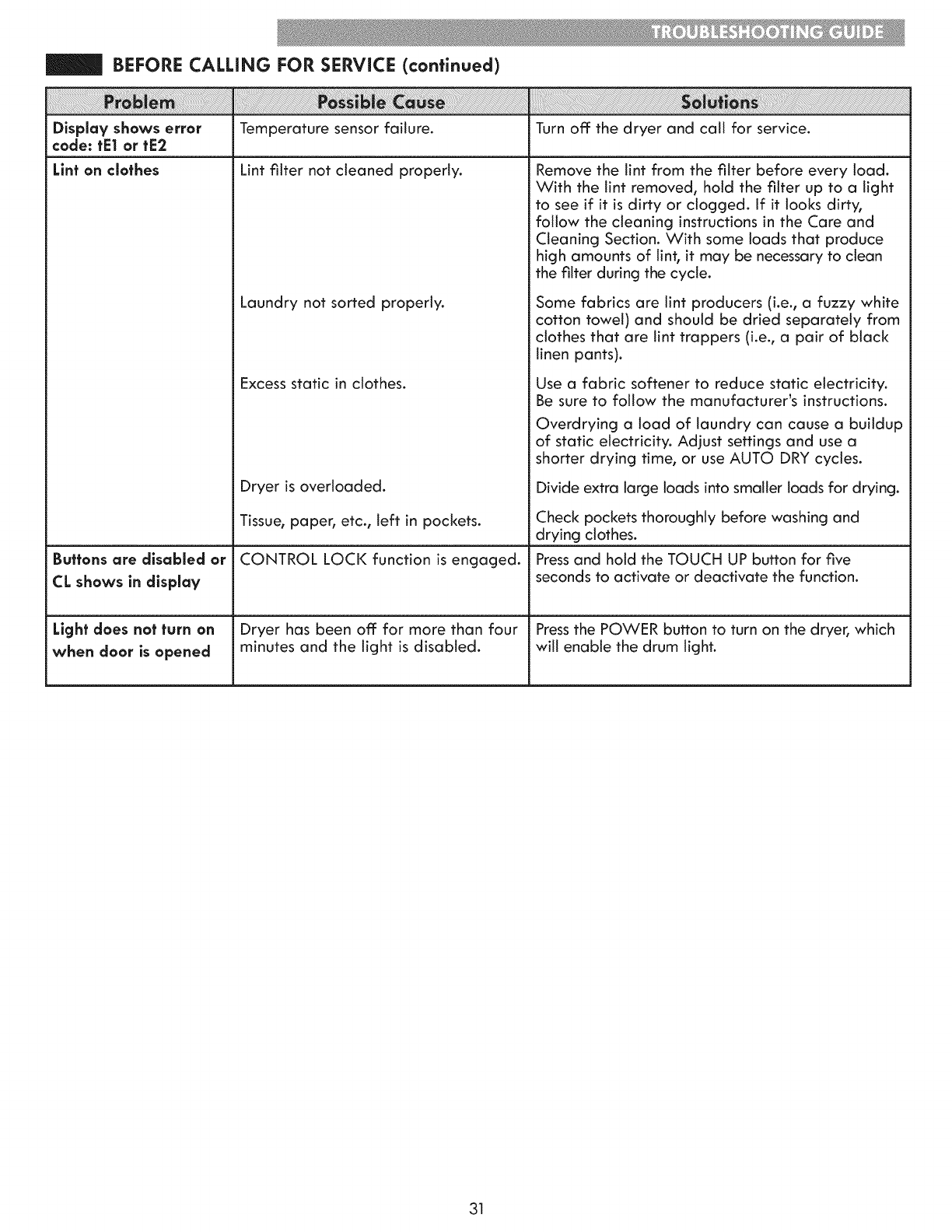 TROUBLESHOOTING GUIDE

BEFORE CALLING FOR SERVICE (continued)

| Problem | Possible Cause | Solutions |
|---|---|---|
| Display shows error code: tE1 or tE2 | Temperature sensor failure. | Turn off the dryer and call for service. |
| Lint on clothes | Lint filter not cleaned properly. | Remove the lint from the filter before every load. With the lint removed, hold the filter up to a light to see if it is dirty or clogged. If it looks dirty, follow the cleaning instructions in the Care and Cleaning Section. With some loads that produce high amounts of lint, it may be necessary to clean the filter during the cycle. |
| | Laundry not sorted properly. | Some fabrics are lint producers (i.e., a fuzzy white cotton towel) and should be dried separately from clothes that are lint trappers (i.e., a pair of black linen pants). |
| | Excess static in clothes. | Use a fabric softener to reduce static electricity. Be sure to follow the manufacturer's instructions. Overdrying a load of laundry can cause a buildup of static electricity. Adjust settings and use a shorter drying time, or use AUTO DRY cycles. |
| | Dryer is overloaded. | Divide extra large loads into smaller loads for drying. |
| | Tissue, paper, etc., left in pockets. | Check pockets thoroughly before washing and drying clothes. |
| Buttons are disabled or CL shows in display | CONTROL LOCK function is engaged. | Press and hold the TOUCH UP button for five seconds to activate or deactivate the function. |
| Light does not turn on when door is opened | Dryer has been off for more than four minutes and the light is disabled. | Press the POWER button to turn on the dryer, which will enable the drum light. |

31